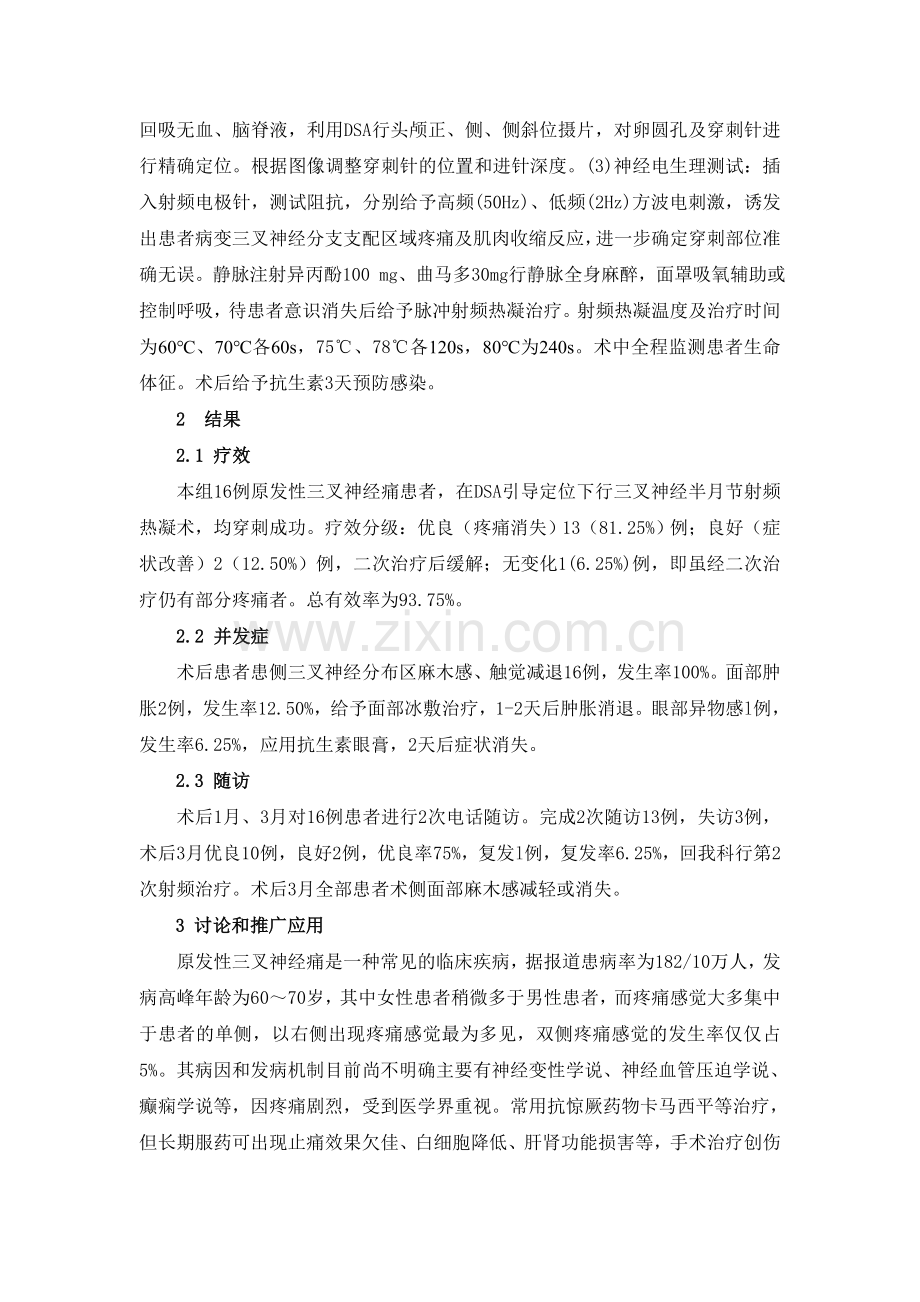 回吸无血、脑脊液，利用DSA行头颅正、侧、侧斜位摄片，对卵圆孔及穿刺针进行精确定位。根据图像调整穿刺针的位置和进针深度。(3)神经电生理测试：插入射频电极针，测试阻抗，分别给予高频(50Hz)、低频(2Hz)方波电刺激，诱发出患者病变三叉神经分支支配区域疼痛及肌肉收缩反应，进一步确定穿刺部位准确无误。静脉注射异丙酚100 mg、曲马多30mg行静脉全身麻醉，面罩吸氧辅助或控制呼吸，待患者意识消失后给予脉冲射频热凝治疗。射频热凝温度及治疗时间为60℃、70℃各60s，75℃、78℃各120s，80℃为240s。术中全程监测患者生命体征。术后给予抗生素3天预防感染。

2 结果

2.1 疗效

本组16例原发性三叉神经痛患者，在DSA引导定位下行三叉神经半月节射频热凝术，均穿刺成功。疗效分级：优良（疼痛消失）13（81.25%）例；良好（症状改善）2（12.50%）例，二次治疗后缓解；无变化1(6.25%)例，即虽经二次治疗仍有部分疼痛者。总有效率为93.75%。

2.2 并发症

术后患者患侧三叉神经分布区麻木感、触觉减退16例，发生率100%。面部肿胀2例，发生率12.50%，给予面部冰敷治疗，1-2天后肿胀消退。眼部异物感1例，发生率6.25%，应用抗生素眼膏，2天后症状消失。

2.3 随访

术后1月、3月对16例患者进行2次电话随访。完成2次随访13例，失访3例，术后3月优良10例，良好2例，优良率75%，复发1例，复发率6.25%，回我科行第2次射频治疗。术后3月全部患者术侧面部麻木感减轻或消失。

3 讨论和推广应用

原发性三叉神经痛是一种常见的临床疾病，据报道患病率为182/10万人，发病高峰年龄为60～70岁，其中女性患者稍微多于男性患者，而疼痛感觉大多集中于患者的单侧，以右侧出现疼痛感觉最为多见，双侧疼痛感觉的发生率仅仅占5%。其病因和发病机制目前尚不明确主要有神经变性学说、神经血管压迫学说、癫痫学说等，因疼痛剧烈，受到医学界重视。常用抗惊厥药物卡马西平等治疗，但长期服药可出现止痛效果欠佳、白细胞降低、肝肾功能损害等，手术治疗创伤

www.zixin.com.cn